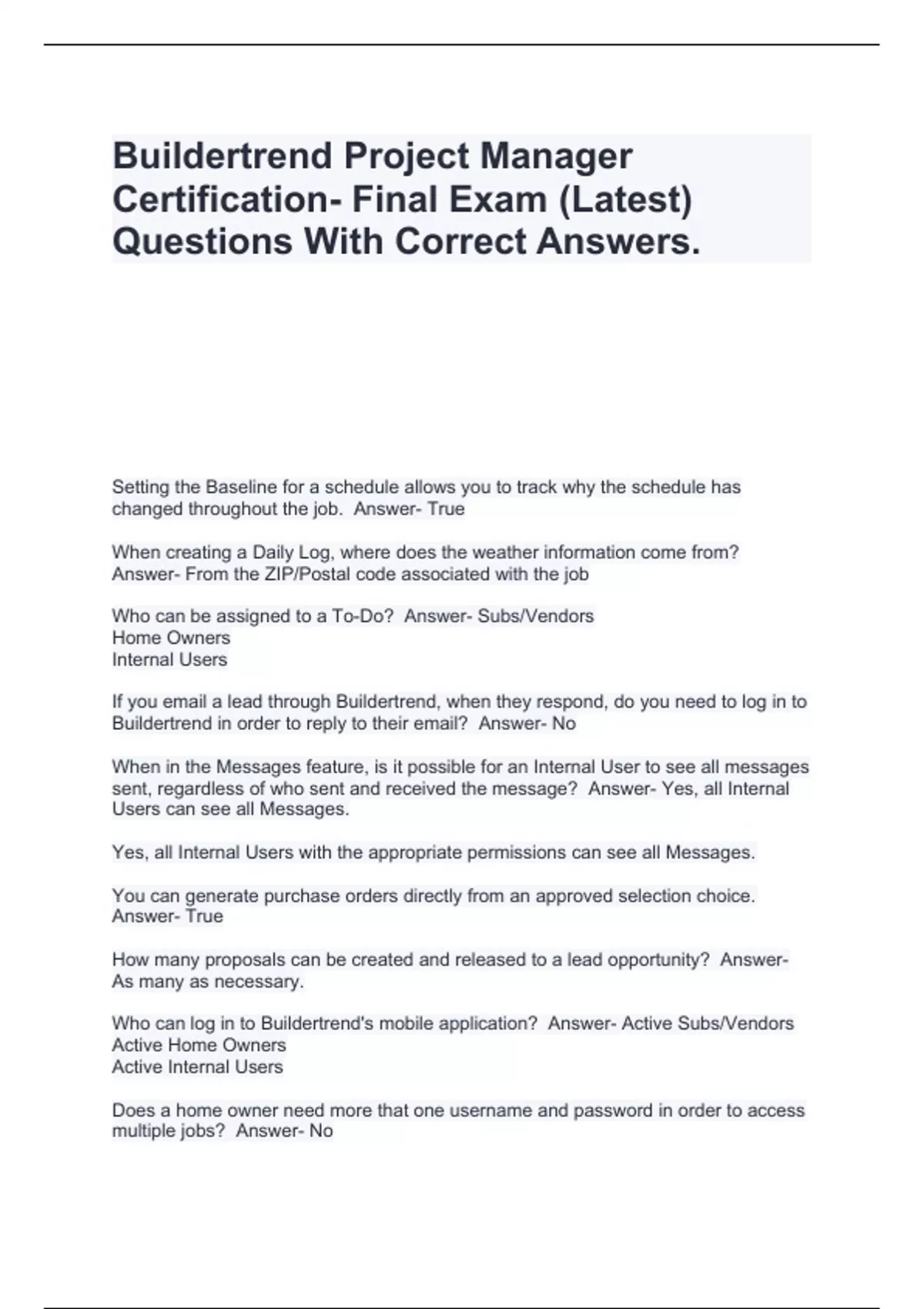 Buildertrend Project Manager Certification- Final Exam (Latest) Questions With Correct Answers.

Setting the Baseline for a schedule allows you to track why the schedule has changed throughout the job. Answer- True

When creating a Daily Log, where does the weather information come from? Answer- From the ZIP/Postal code associated with the job

Who can be assigned to a To-Do? Answer- Subs/Vendors
Home Owners
Internal Users

If you email a lead through Buildertrend, when they respond, do you need to log in to Buildertrend in order to reply to their email? Answer- No

When in the Messages feature, is it possible for an Internal User to see all messages sent, regardless of who sent and received the message? Answer- Yes, all Internal Users can see all Messages.

Yes, all Internal Users with the appropriate permissions can see all Messages.

You can generate purchase orders directly from an approved selection choice. Answer- True

How many proposals can be created and released to a lead opportunity? Answer- As many as necessary.

Who can log in to Buildertrend's mobile application? Answer- Active Subs/Vendors
Active Home Owners
Active Internal Users

Does a home owner need more that one username and password in order to access multiple jobs? Answer- No